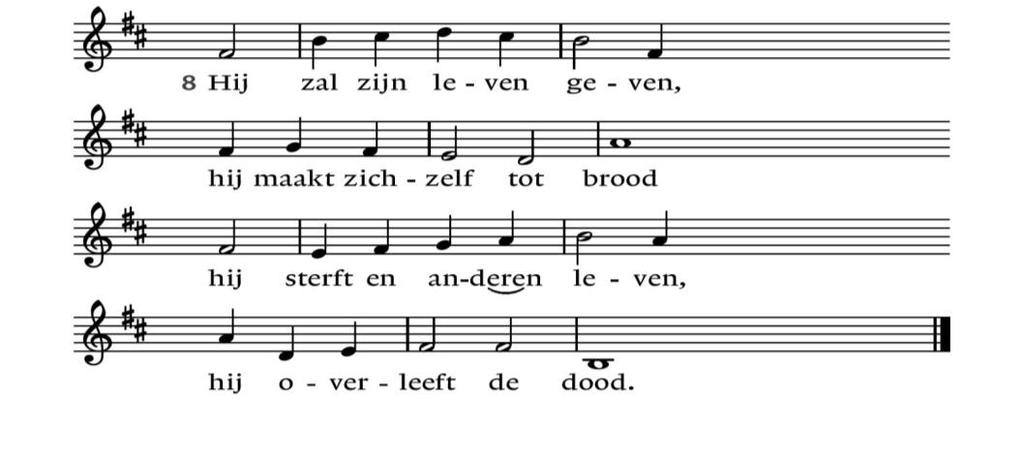 8 Hij zal zijn le - ven ge - ven,

hij maakt zich - zelf tot brood

hij sterft en an-deren le - ven,

hij o - ver - leeft de dood.